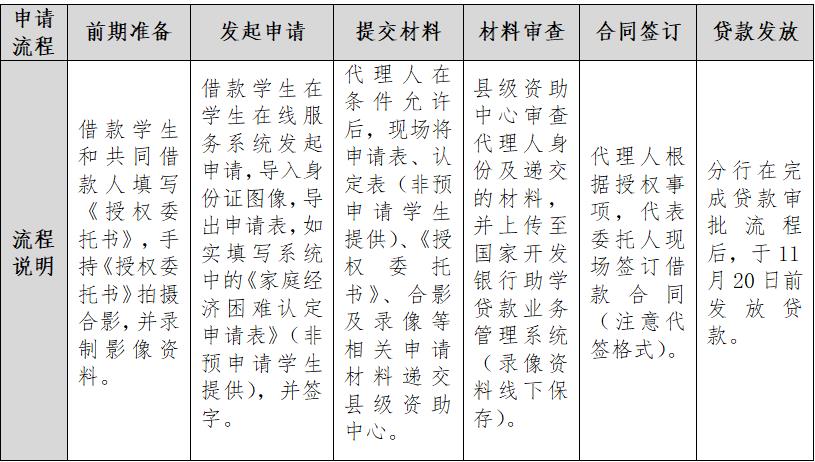 | 申请流程 | 前期准备 | 发起申请 | 提交材料 | 材料审查 | 合同签订 | 贷款发放 |
|---|---|---|---|---|---|---|
| 流程说明 | 借款学生和共同借款人填写《授权委托书》，手持《授权委托书》拍摄合影，并录制影像资料。 | 借款学生在学生在线服务系统发起申请，导入身份证图像，导出申请表，如实填写系统中的《家庭经济困难认定申请表》（非预申请学生提供），并签字。 | 代理人在条件允许后，现场将申请表、认定表（非预申请学生提供）、《授权委托书》、合影及录像等相关申请材料递交县级资助中心。 | 县级资助中心审查代理人身份及递交的材料，并上传至国家开发银行助学贷款业务管理系统（录像资料线下保存）。 | 代理人根据授权事项，代表委托人现场签订借款合同（注意代签格式）。 | 分行在完成贷款审批流程后，于11月20日前发放贷款。 |